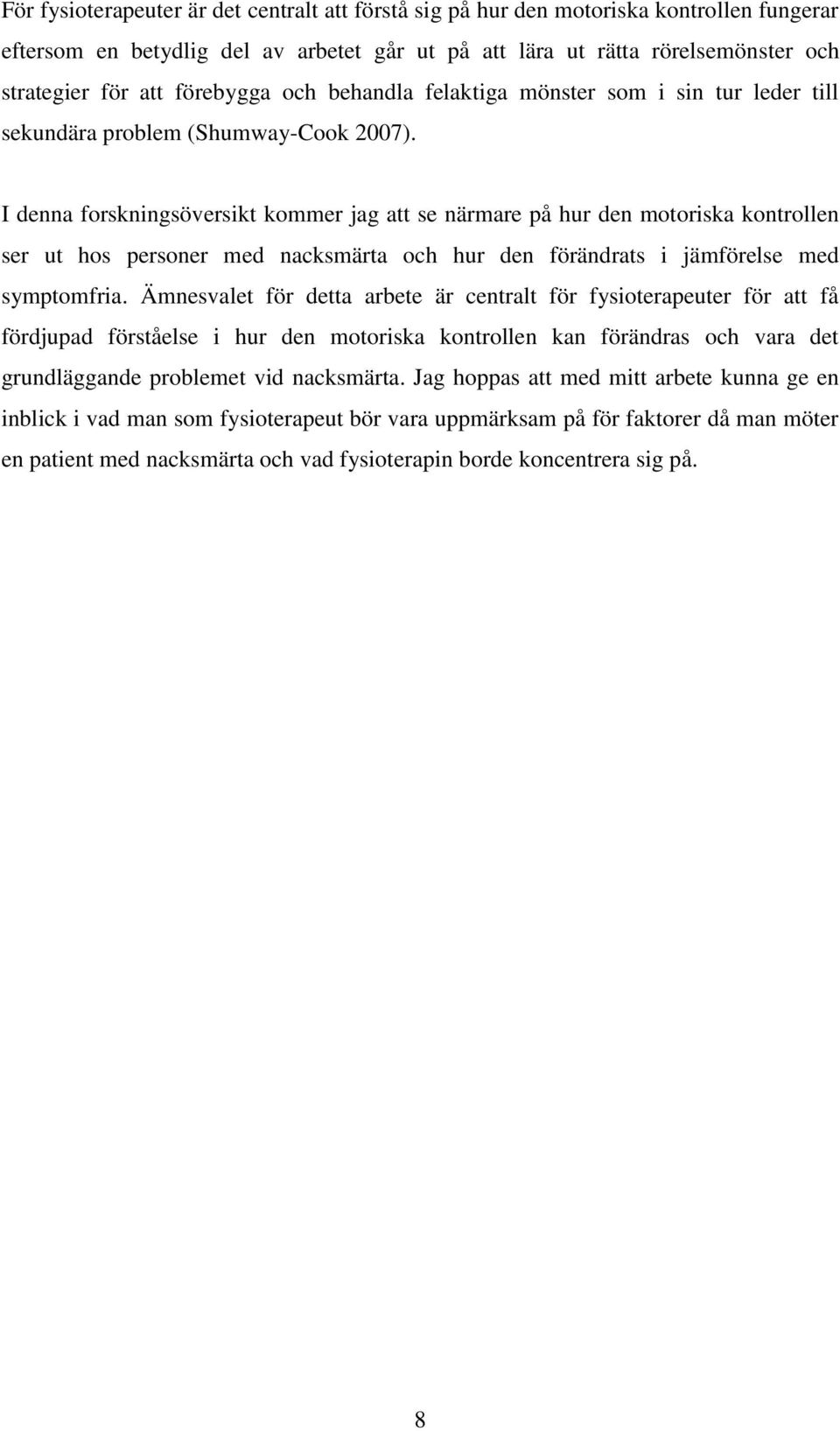 För fysioterapeuter är det centralt att förstå sig på hur den motoriska kontrollen fungerar eftersom en betydlig del av arbetet går ut på att lära ut rätta rörelsemönster och strategier för att förebygga och behandla felaktiga mönster som i sin tur leder till sekundära problem (Shumway-Cook 2007).

I denna forskningsöversikt kommer jag att se närmare på hur den motoriska kontrollen ser ut hos personer med nacksmärta och hur den förändrats i jämförelse med symptomfria. Ämnesvalet för detta arbete är centralt för fysioterapeuter för att få fördjupad förståelse i hur den motoriska kontrollen kan förändras och vara det grundläggande problemet vid nacksmärta. Jag hoppas att med mitt arbete kunna ge en inblick i vad man som fysioterapeut bör vara uppmärksam på för faktorer då man möter en patient med nacksmärta och vad fysioterapin borde koncentrera sig på.

8